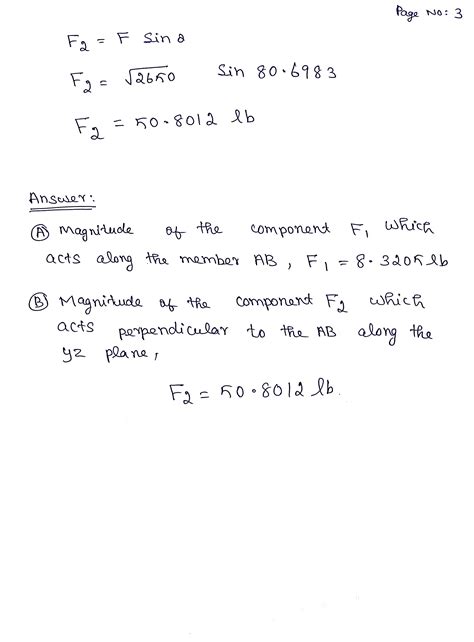 Page No: 3

$F_2 = F \sin \theta$

$F_2 = \sqrt{2650} \quad \sin 80.6983$

$F_2 = 50.8012$ lb

Answer:

(A) Magnitude of the component $F_1$ which acts along the member AB, $F_1 = 8.3205$ lb

(B) Magnitude of the component $F_2$ which acts perpendicular to the AB along the yz plane,

$F_2 = 50.8012$ lb.